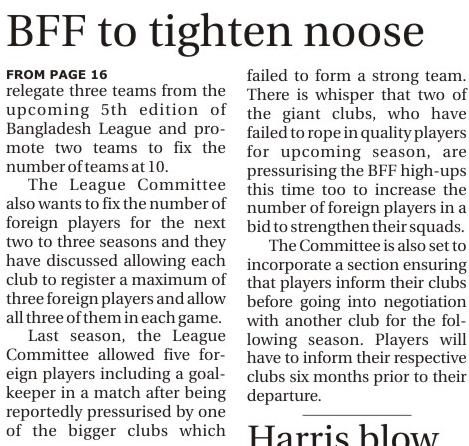 BFF to tighten noose

FROM PAGE 16

relegate three teams from the upcoming 5th edition of Bangladesh League and promote two teams to fix the number of teams at 10.

The League Committee also wants to fix the number of foreign players for the next two to three seasons and they have discussed allowing each club to register a maximum of three foreign players and allow all three of them in each game.

Last season, the League Committee allowed five foreign players including a goalkeeper in a match after being reportedly pressurised by one of the bigger clubs which failed to form a strong team. There is whisper that two of the giant clubs, who have failed to rope in quality players for upcoming season, are pressurising the BFF high-ups this time too to increase the number of foreign players in a bid to strengthen their squads.

The Committee is also set to incorporate a section ensuring that players inform their clubs before going into negotiation with another club for the following season. Players will have to inform their respective clubs six months prior to their departure.

Harris blow